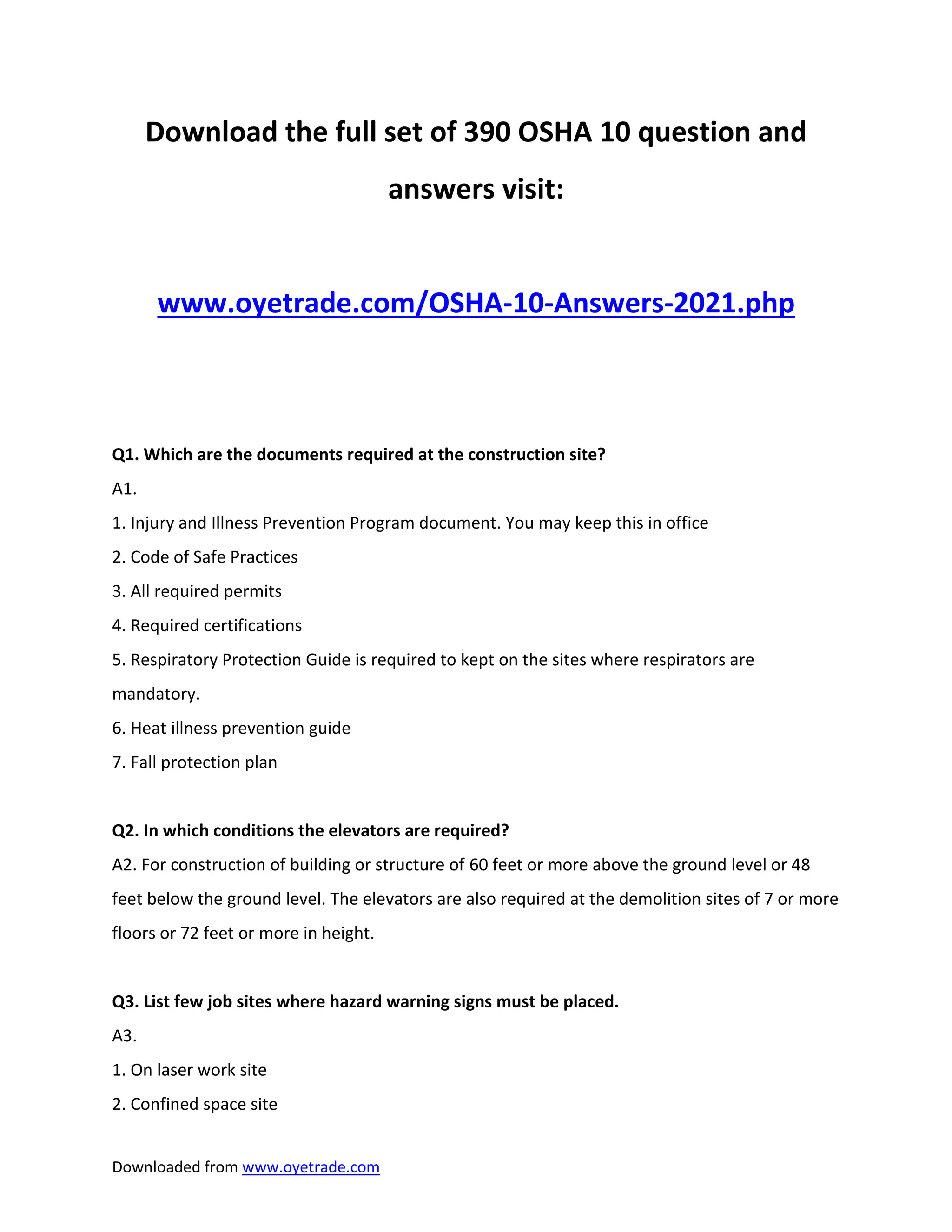 Download the full set of 390 OSHA 10 question and answers visit:

www.oyetrade.com/OSHA-10-Answers-2021.php

Q1. Which are the documents required at the construction site?

A1.

1. Injury and Illness Prevention Program document. You may keep this in office

2. Code of Safe Practices

3. All required permits

4. Required certifications

5. Respiratory Protection Guide is required to kept on the sites where respirators are mandatory.

6. Heat illness prevention guide

7. Fall protection plan

Q2. In which conditions the elevators are required?

A2. For construction of building or structure of 60 feet or more above the ground level or 48 feet below the ground level. The elevators are also required at the demolition sites of 7 or more floors or 72 feet or more in height.

Q3. List few job sites where hazard warning signs must be placed.

A3.

1. On laser work site

2. Confined space site

Downloaded from www.oyetrade.com